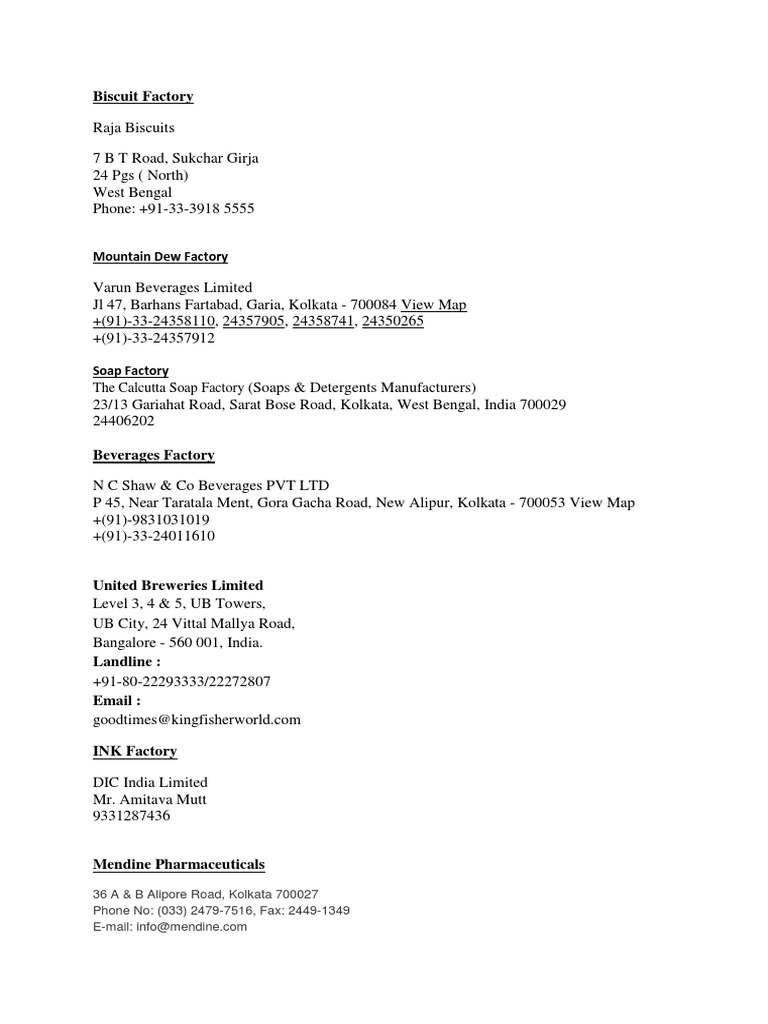 Biscuit Factory

Raja Biscuits

7 B T Road, Sukchar Girja
24 Pgs ( North)
West Bengal
Phone: +91-33-3918 5555

Mountain Dew Factory

Varun Beverages Limited
Jl 47, Barhans Fartabad, Garia, Kolkata - 700084 View Map
+(91)-33-24358110, 24357905, 24358741, 24350265
+(91)-33-24357912

Soap Factory
The Calcutta Soap Factory (Soaps & Detergents Manufacturers)
23/13 Gariahat Road, Sarat Bose Road, Kolkata, West Bengal, India 700029
24406202

Beverages Factory

N C Shaw & Co Beverages PVT LTD
P 45, Near Taratala Ment, Gora Gacha Road, New Alipur, Kolkata - 700053 View Map
+(91)-9831031019
+(91)-33-24011610

United Breweries Limited
Level 3, 4 & 5, UB Towers,
UB City, 24 Vittal Mallya Road,
Bangalore - 560 001, India.
Landline :
+91-80-22293333/22272807
Email :
goodtimes@kingfisherworld.com

INK Factory

DIC India Limited
Mr. Amitava Mutt
9331287436

Mendine Pharmaceuticals

36 A & B Alipore Road, Kolkata 700027
Phone No: (033) 2479-7516, Fax: 2449-1349
E-mail: info@mendine.com